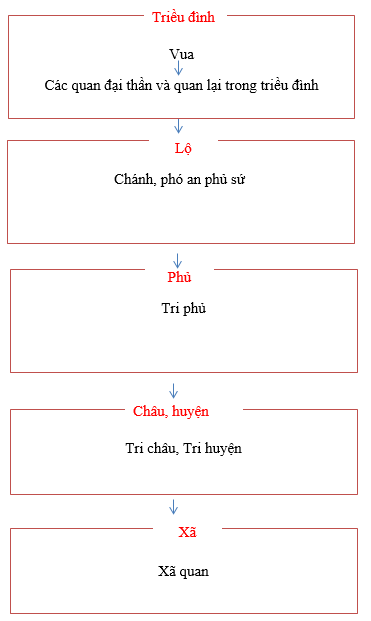 Triều đình

Vua

Các quan đại thần và quan lại trong triều đình

Lộ

Chánh, phó an phủ sứ

Phủ

Tri phủ

Châu, huyện

Tri châu, Tri huyện

Xã

Xã quan